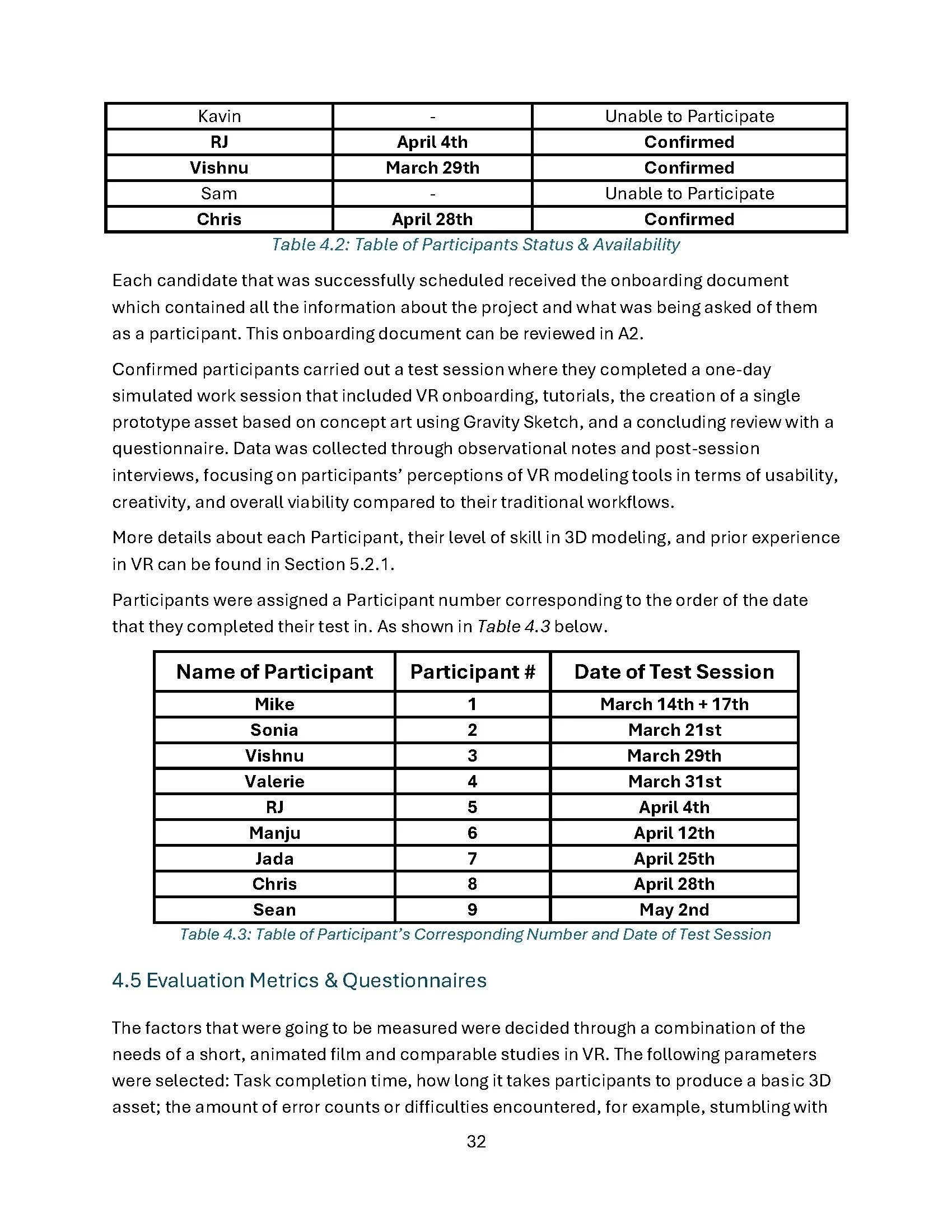 | Kavin | - | Unable to Participate |
|---|---|---|
| RJ | April 4th | Confirmed |
| Vishnu | March 29th | Confirmed |
| Sam | - | Unable to Participate |
| Chris | April 28th | Confirmed |

Table 4.2: Table of Participants Status & Availability

Each candidate that was successfully scheduled received the onboarding document which contained all the information about the project and what was being asked of them as a participant. This onboarding document can be reviewed in A2.

Confirmed participants carried out a test session where they completed a one-day simulated work session that included VR onboarding, tutorials, the creation of a single prototype asset based on concept art using Gravity Sketch, and a concluding review with a questionnaire. Data was collected through observational notes and post-session interviews, focusing on participants' perceptions of VR modeling tools in terms of usability, creativity, and overall viability compared to their traditional workflows.

More details about each Participant, their level of skill in 3D modeling, and prior experience in VR can be found in Section 5.2.1.

Participants were assigned a Participant number corresponding to the order of the date that they completed their test in. As shown in Table 4.3 below.

| Name of Participant | Participant # | Date of Test Session |
|---|---|---|
| Mike | 1 | March 14th + 17th |
| Sonia | 2 | March 21st |
| Vishnu | 3 | March 29th |
| Valerie | 4 | March 31st |
| RJ | 5 | April 4th |
| Manju | 6 | April 12th |
| Jada | 7 | April 25th |
| Chris | 8 | April 28th |
| Sean | 9 | May 2nd |

Table 4.3: Table of Participant's Corresponding Number and Date of Test Session

4.5 Evaluation Metrics & Questionnaires

The factors that were going to be measured were decided through a combination of the needs of a short, animated film and comparable studies in VR. The following parameters were selected: Task completion time, how long it takes participants to produce a basic 3D asset; the amount of error counts or difficulties encountered, for example, stumbling with

32